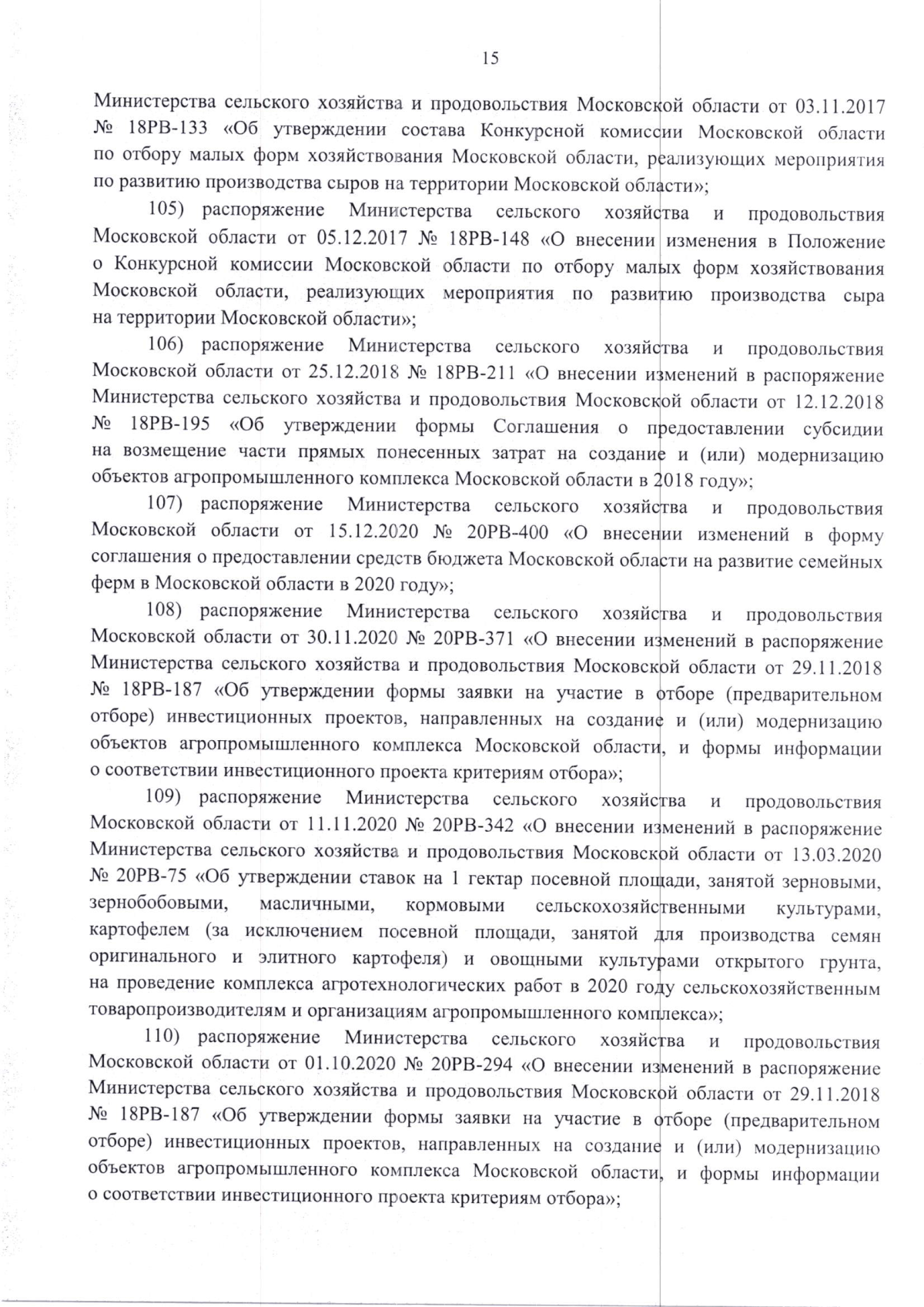 15

Министерства сельского хозяйства и продовольствия Московской области от 03.11.2017 № 18РВ-133 «Об утверждении состава Конкурсной комиссии Московской области по отбору малых форм хозяйствования Московской области, реализующих мероприятия по развитию производства сыров на территории Московской области»;

105) распоряжение Министерства сельского хозяйства и продовольствия Московской области от 05.12.2017 № 18РВ-148 «О внесении изменения в Положение о Конкурсной комиссии Московской области по отбору малых форм хозяйствования Московской области, реализующих мероприятия по развитию производства сыра на территории Московской области»;

106) распоряжение Министерства сельского хозяйства и продовольствия Московской области от 25.12.2018 № 18РВ-211 «О внесении изменений в распоряжение Министерства сельского хозяйства и продовольствия Московской области от 12.12.2018 № 18РВ-195 «Об утверждении формы Соглашения о предоставлении субсидии на возмещение части прямых понесенных затрат на создание и (или) модернизацию объектов агропромышленного комплекса Московской области в 2018 году»;

107) распоряжение Министерства сельского хозяйства и продовольствия Московской области от 15.12.2020 № 20РВ-400 «О внесении изменений в форму соглашения о предоставлении средств бюджета Московской области на развитие семейных ферм в Московской области в 2020 году»;

108) распоряжение Министерства сельского хозяйства и продовольствия Московской области от 30.11.2020 № 20РВ-371 «О внесении изменений в распоряжение Министерства сельского хозяйства и продовольствия Московской области от 29.11.2018 № 18РВ-187 «Об утверждении формы заявки на участие в отборе (предварительном отборе) инвестиционных проектов, направленных на создание и (или) модернизацию объектов агропромышленного комплекса Московской области, и формы информации о соответствии инвестиционного проекта критериям отбора»;

109) распоряжение Министерства сельского хозяйства и продовольствия Московской области от 11.11.2020 № 20РВ-342 «О внесении изменений в распоряжение Министерства сельского хозяйства и продовольствия Московской области от 13.03.2020 № 20РВ-75 «Об утверждении ставок на 1 гектар посевной площади, занятой зерновыми, зернобобовыми, масличными, кормовыми сельскохозяйственными культурами, картофелем (за исключением посевной площади, занятой для производства семян оригинального и элитного картофеля) и овощными культурами открытого грунта, на проведение комплекса агротехнологических работ в 2020 году сельскохозяйственным товаропроизводителям и организациям агропромышленного комплекса»;

110) распоряжение Министерства сельского хозяйства и продовольствия Московской области от 01.10.2020 № 20РВ-294 «О внесении изменений в распоряжение Министерства сельского хозяйства и продовольствия Московской области от 29.11.2018 № 18РВ-187 «Об утверждении формы заявки на участие в отборе (предварительном отборе) инвестиционных проектов, направленных на создание и (или) модернизацию объектов агропромышленного комплекса Московской области, и формы информации о соответствии инвестиционного проекта критериям отбора»;